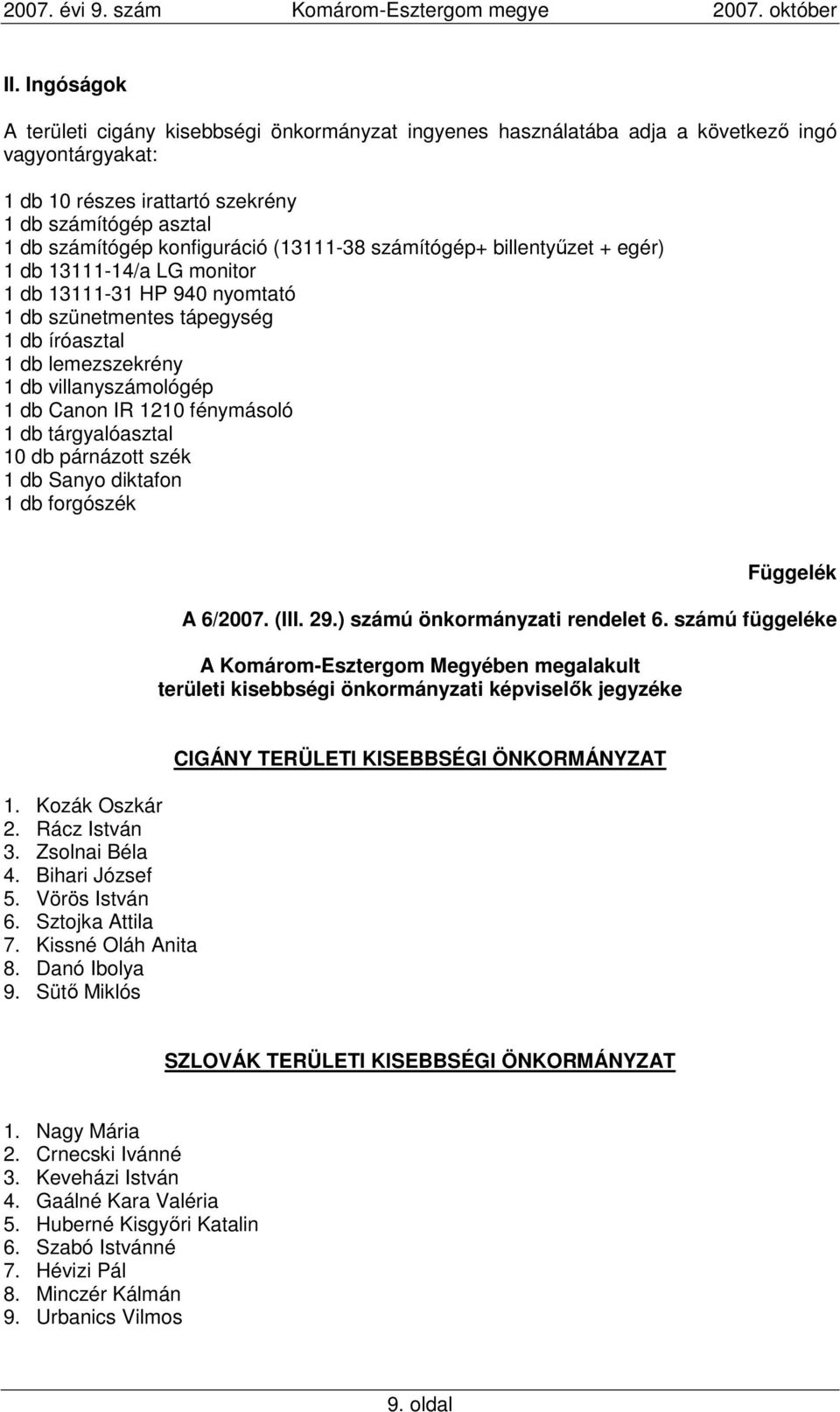 2007. évi 9. szám Komárom-Esztergom megye 2007. október

II. Ingóságok

A területi cigány kisebbségi önkormányzat ingyenes használatába adja a következő ingó vagyontárgyakat:

1 db 10 részes irattartó szekrény
1 db számítógép asztal
1 db számítógép konfiguráció (13111-38 számítógép+ billentyűzet + egér)
1 db 13111-14/a LG monitor
1 db 13111-31 HP 940 nyomtató
1 db szünetmentes tápegység
1 db íróasztal
1 db lemezszekrény
1 db villanyszámológép
1 db Canon IR 1210 fénymásoló
1 db tárgyalóasztal
10 db párnázott szék
1 db Sanyo diktafon
1 db forgószék

Függelék

A 6/2007. (III. 29.) számú önkormányzati rendelet 6. számú függeléke

A Komárom-Esztergom Megyében megalakult területi kisebbségi önkormányzati képviselők jegyzéke

CIGÁNY TERÜLETI KISEBBSÉGI ÖNKORMÁNYZAT

1. Kozák Oszkár
2. Rácz István
3. Zsolnai Béla
4. Bihari József
5. Vörös István
6. Sztojka Attila
7. Kissné Oláh Anita
8. Danó Ibolya
9. Sütő Miklós

SZLOVÁK TERÜLETI KISEBBSÉGI ÖNKORMÁNYZAT

1. Nagy Mária
2. Crnecski Ivánné
3. Keveházi István
4. Gaálné Kara Valéria
5. Huberné Kisgyőri Katalin
6. Szabó Istvánné
7. Hévizi Pál
8. Minczér Kálmán
9. Urbanics Vilmos

9. oldal